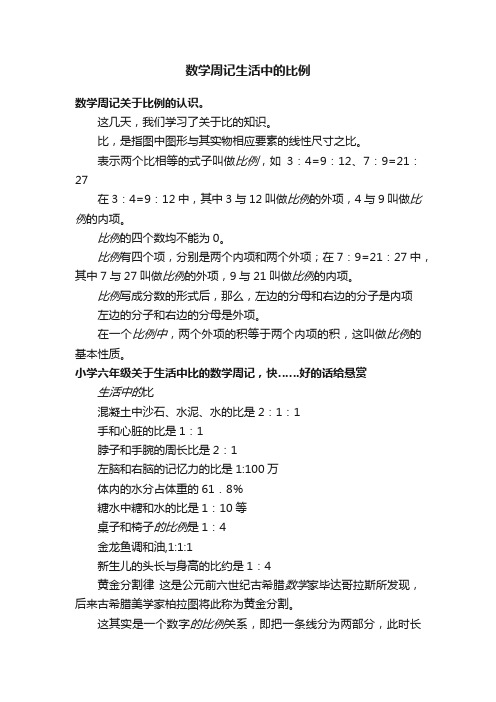 数学周记生活中的比例

数学周记关于比例的认识。

这几天，我们学习了关于比的知识。

比，是指图中图形与其实物相应要素的线性尺寸之比。

表示两个比相等的式子叫做比例，如 3：4=9：12、7：9=21：27

在 3：4=9：12 中，其中 3 与 12 叫做比例的外项，4 与 9 叫做比例的内项。

比例的四个数均不能为 0。

比例有四个项，分别是两个内项和两个外项；在 7：9=21：27 中，其中 7 与 27 叫做比例的外项，9 与 21 叫做比例的内项。

比例写成分数的形式后，那么，左边的分母和右边的分子是内项

左边的分子和右边的分母是外项。

在一个比例中，两个外项的积等于两个内项的积，这叫做比例的基本性质。

小学六年级关于生活中比的数学周记，快……好的话给悬赏

生活中的比

混凝土中沙石、水泥、水的比是 2：1：1

手和心脏的比是 1：1

脖子和手腕的周长比是 2：1

左脑和右脑的记忆力的比是 1:100 万

体内的水分占体重的 61．8%

糖水中糖和水的比是 1：10 等

桌子和椅子的比例是 1：4

金龙鱼调和油,1:1:1

新生儿的头长与身高的比约是 1：4

黄金分割律 这是公元前六世纪古希腊数学家毕达哥拉斯所发现，后来古希腊美学家柏拉图将此称为黄金分割。

这其实是一个数字的比例关系，即把一条线分为两部分，此时长